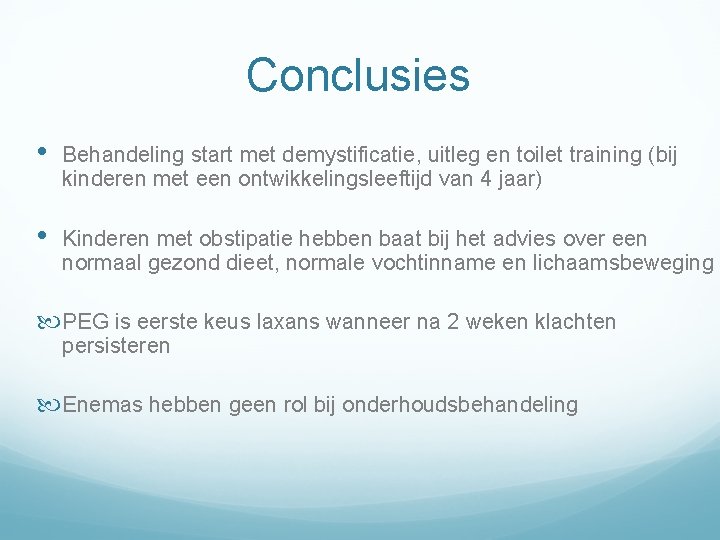 Conclusies

• Behandeling start met demystificatie, uitleg en toilet training (bij kinderen met een ontwikkelingsleeftijd van 4 jaar)

• Kinderen met obstipatie hebben baat bij het advies over een normaal gezond dieet, normale vochtinname en lichaamsbeweging

PEG is eerste keus laxans wanneer na 2 weken klachten persisteren

Enemas hebben geen rol bij onderhoudsbehandeling